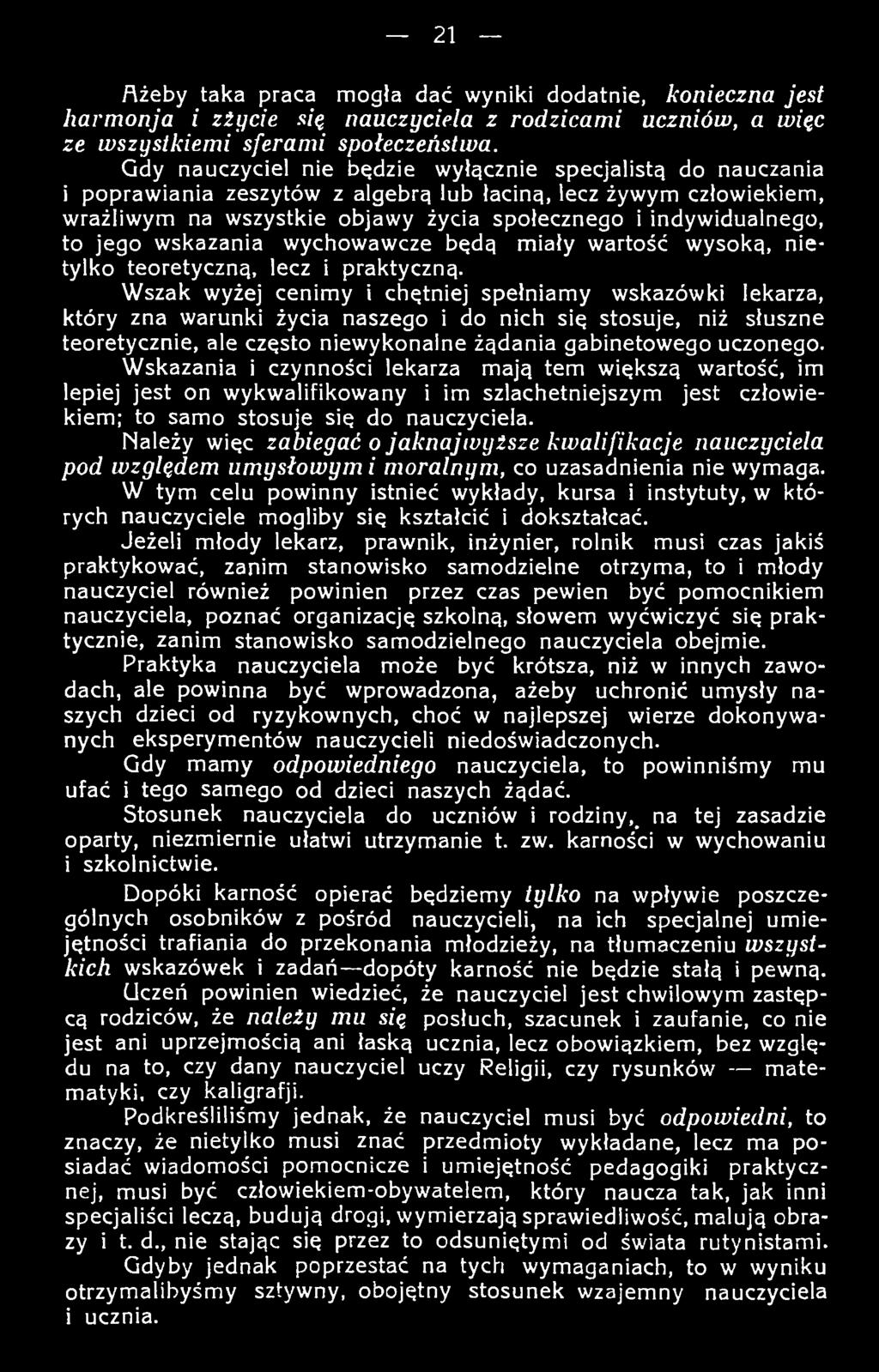 — 21 —

Ażeby taka praca mogła dać wyniki dodatnie, konieczna jest harmonja i zżycie się nauczyciela z rodzicami uczniów, a więc ze wszystkiemi sferami społeczeństwa.

Gdy nauczyciel nie będzie wyłącznie specjalistą do nauczania i poprawiania zeszytów z algebrą lub łaciną, lecz żywym człowiekiem, wrażliwym na wszystkie objawy życia społecznego i indywidualnego, to jego wskazania wychowawcze będą miały wartość wysoką, nietylko teoretyczną, lecz i praktyczną.

Wszak wyżej cenimy i chętniej spełniamy wskazówki lekarza, który zna warunki życia naszego i do nich się stosuje, niż słuszne teoretycznie, ale często niewykonalne żądania gabinetowego uczonego.

Wskazania i czynności lekarza mają tem większą wartość, im lepiej jest on wykwalifikowany i im szlachetniejszym jest człowiekiem; to samo stosuje się do nauczyciela.

Należy więc zabiegać o jaknajwyższe kwalifikacje nauczyciela pod względem umysłowym i moralnym, co uzasadnienia nie wymaga.

W tym celu powinny istnieć wykłady, kursa i instytuty, w których nauczyciele mogliby się kształcić i dokształcać.

Jeżeli młody lekarz, prawnik, inżynier, rolnik musi czas jakiś praktykować, zanim stanowisko samodzielne otrzyma, to i młody nauczyciel również powinien przez czas pewien być pomocnikiem nauczyciela, poznać organizację szkolną, słowem wyćwiczyć się praktycznie, zanim stanowisko samodzielnego nauczyciela obejmie.

Praktyka nauczyciela może być krótsza, niż w innych zawodach, ale powinna być wprowadzona, ażeby uchronić umysły naszych dzieci od ryzykownych, choć w najlepszej wierze dokonywanych eksperymentów nauczycieli niedoświadczonych.

Gdy mamy odpowiedniego nauczyciela, to powinniśmy mu ufać i tego samego od dzieci naszych żądać.

Stosunek nauczyciela do uczniów i rodziny, na tej zasadzie oparty, niezmiernie ułatwi utrzymanie t. zw. karności w wychowaniu i szkolnictwie.

Dopóki karność opierać będziemy tylko na wpływie poszczególnych osobników z pośród nauczycieli, na ich specjalnej umiejętności trafiania do przekonania młodzieży, na tłumaczeniu wszystkich wskazówek i zadań—dopóty karność nie będzie stałą i pewną.

Uczeń powinien wiedzieć, że nauczyciel jest chwilowym zastępcą rodziców, że należy mu się posłuch, szacunek i zaufanie, co nie jest ani uprzejmością ani łaską ucznia, lecz obowiązkiem, bez względu na to, czy dany nauczyciel uczy Religii, czy rysunków — matematyki, czy kaligrafji.

Podkreśliliśmy jednak, że nauczyciel musi być odpowiedni, to znaczy, że nietylko musi znać przedmioty wykładane, lecz ma posiadać wiadomości pomocnicze i umiejętność pedagogiki praktycznej, musi być człowiekiem-obywatelem, który naucza tak, jak inni specjaliści leczą, budują drogi, wymierzają sprawiedliwość, malują obrazy i t. d., nie stając się przez to odsuniętymi od świata rutynistami.

Gdyby jednak poprzestać na tych wymaganiach, to w wyniku otrzymalibyśmy sztywny, obojętny stosunek wzajemny nauczyciela i ucznia.